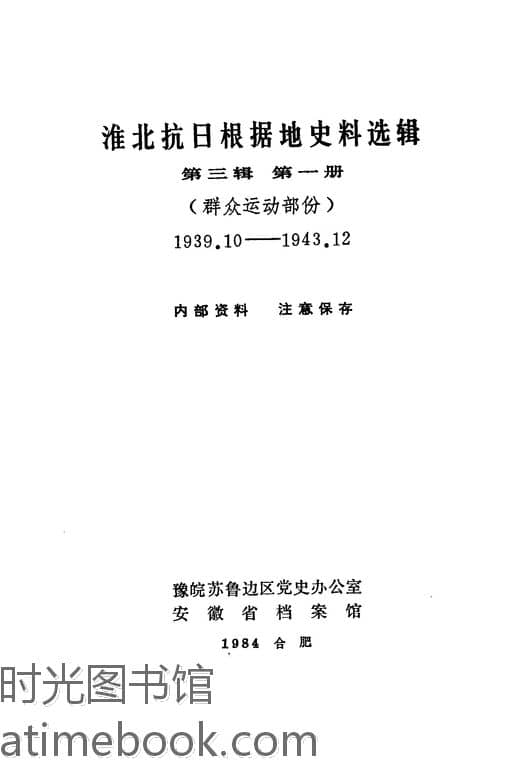 淮北抗日根据地史料选辑

第三辑 第一册

（群众运动部份）

1939.10——1943.12

内部资料 注意保存

豫皖苏鲁边区党史办公室
安徽省档案馆

1984 合肥

时光图书馆
atimebook.com